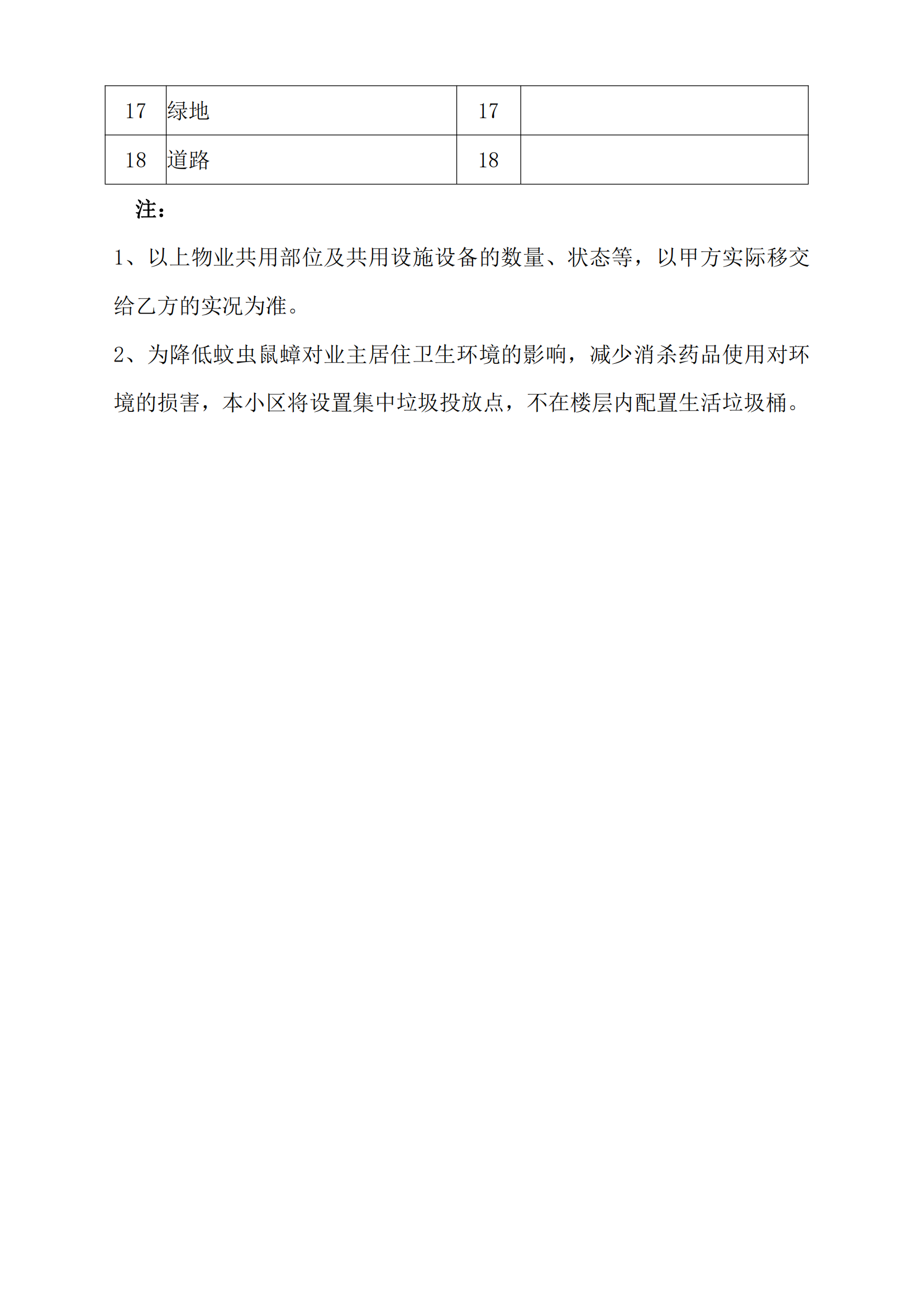 | 17 | 绿地 | 17 |  |
|---|---|---|---|
| 18 | 道路 | 18 |  |

注：

1、以上物业共用部位及共用设施设备的数量、状态等，以甲方实际移交给乙方的实况为准。

2、为降低蚊虫鼠蟑对业主居住卫生环境的影响，减少消杀药品使用对环境的损害，本小区将设置集中垃圾投放点，不在楼层内配置生活垃圾桶。